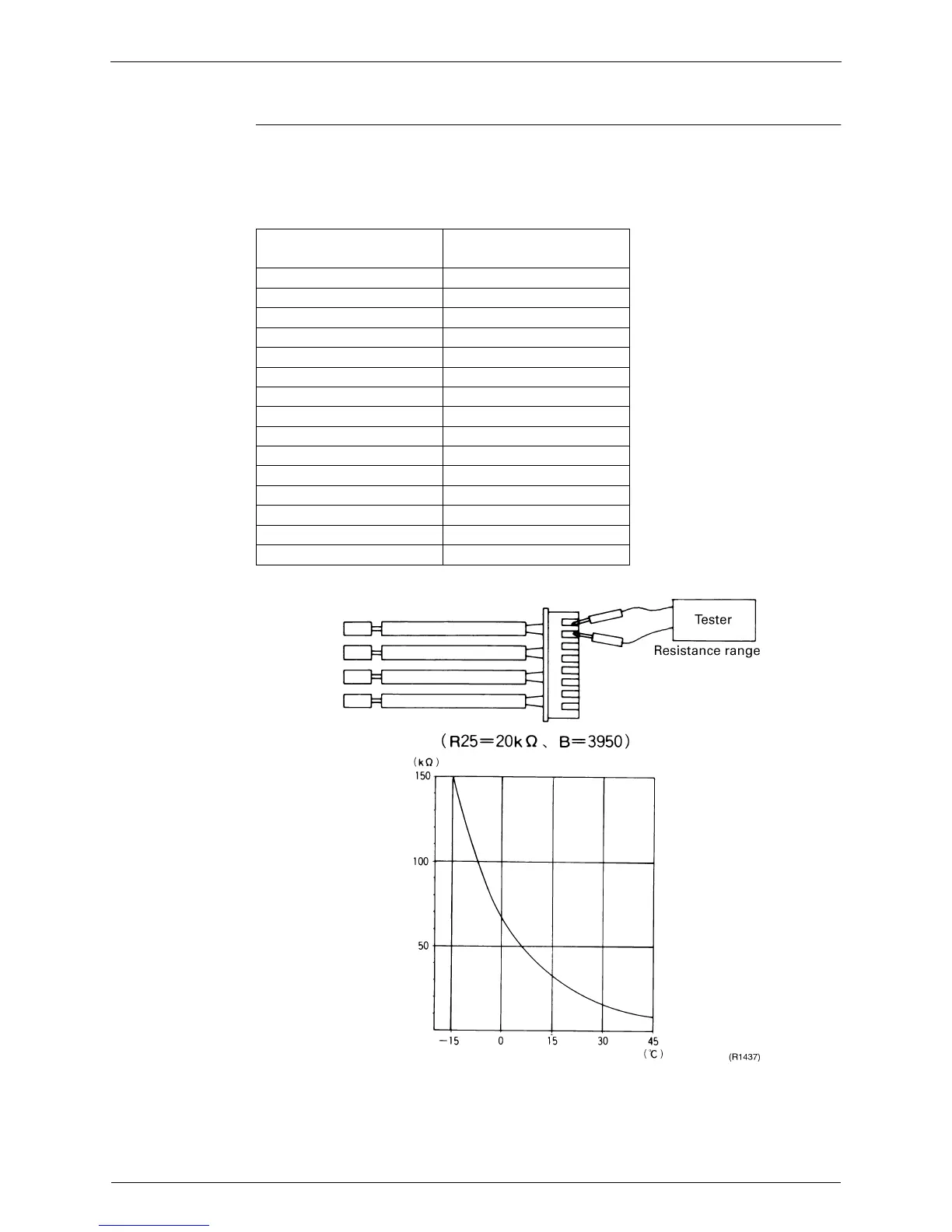 Tester

Resistance range

(R25=20kΩ、B=3950)

(kΩ)

150

100

50

-15

0

15

30

45

(℃)

(R1437)